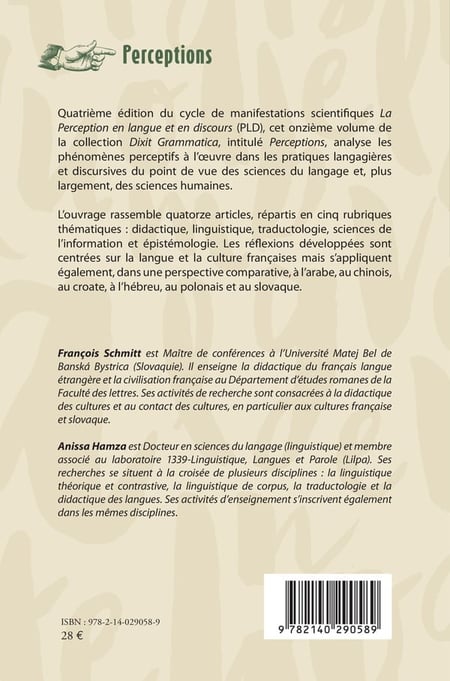 Perceptions

Quatrième édition du cycle de manifestations scientifiques La Perception en langue et en discours (PLD), cet onzième volume de la collection Dixit Grammatica, intitulé Perceptions, analyse les phénomènes perceptifs à l'œuvre dans les pratiques langagières et discursives du point de vue des sciences du langage et, plus largement, des sciences humaines.

L'ouvrage rassemble quatorze articles, répartis en cinq rubriques thématiques : didactique, linguistique, traductologie, sciences de l'information et épistémologie. Les réflexions développées sont centrées sur la langue et la culture françaises mais s'appliquent également, dans une perspective comparative, à l'arabe, au chinois, au croate, à l'hébreu, au polonais et au slovaque.

François Schmitt est Maître de conférences à l'Université Matej Bel de Banská Bystrica (Slovaquie). Il enseigne la didactique du français langue étrangère et la civilisation française au Département d'études romanes de la Faculté des lettres. Ses activités de recherche sont consacrées à la didactique des cultures et au contact des cultures, en particulier aux cultures française et slovaque.

Anissa Hamza est Docteur en sciences du langage (linguistique) et membre associé au laboratoire 1339-Linguistique, Langues et Parole (Lilpa). Ses recherches se situent à la croisée de plusieurs disciplines : la linguistique théorique et contrastive, la linguistique de corpus, la traductologie et la didactique des langues. Ses activités d'enseignement s'inscrivent également dans les mêmes disciplines.

ISBN : 978-2-14-029058-9
28 €

9 782140 290589